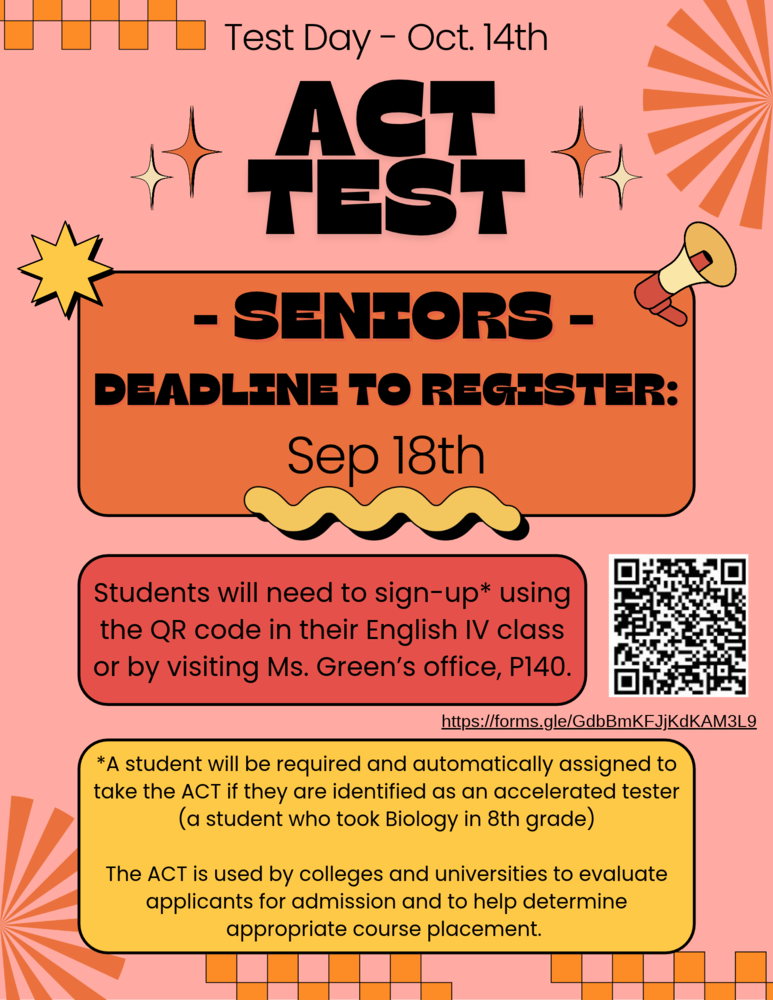 Test Day - Oct. 14th

ACT TEST

- SENIORS -

DEADLINE TO REGISTER:

Sep 18th

Students will need to sign-up* using the QR code in their English IV class or by visiting Ms. Green's office, P140.

https://forms.gle/GdbBmKFJjKdKAM3L9

*A student will be required and automatically assigned to take the ACT if they are identified as an accelerated tester (a student who took Biology in 8th grade)

The ACT is used by colleges and universities to evaluate applicants for admission and to help determine appropriate course placement.